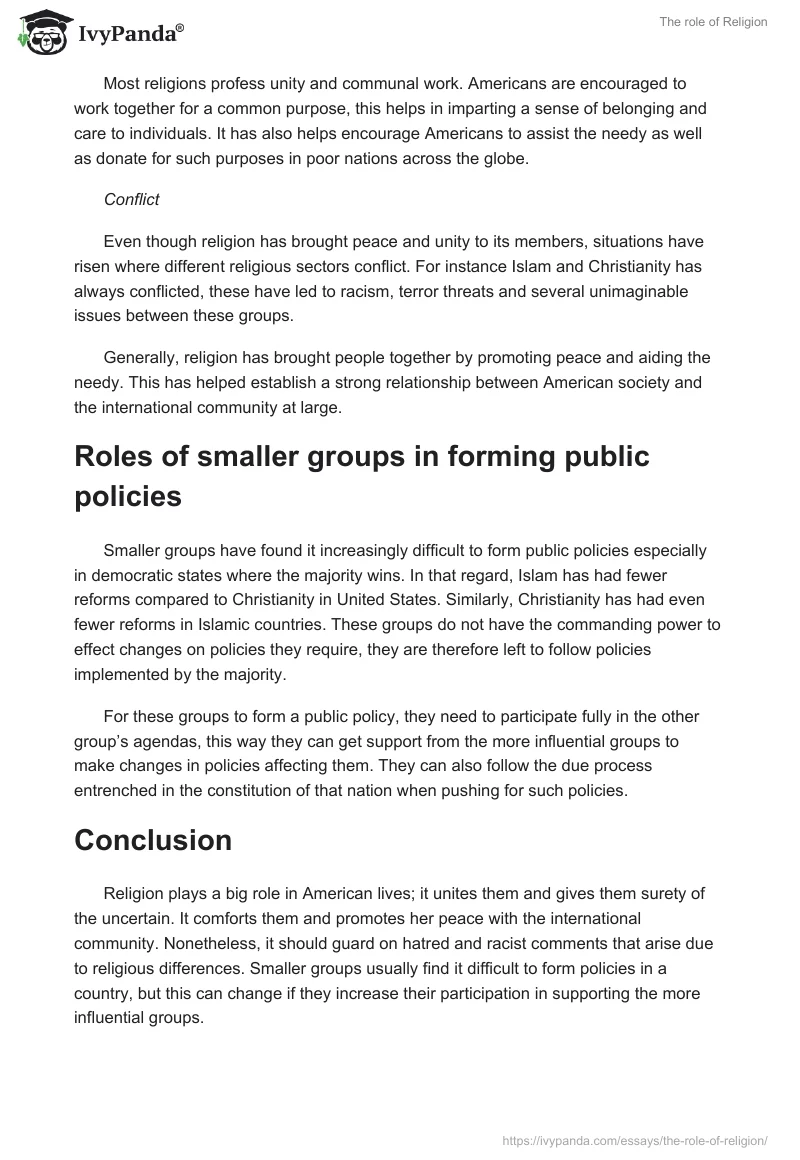 IvyPanda®

The role of Religion

Most religions profess unity and communal work. Americans are encouraged to work together for a common purpose, this helps in imparting a sense of belonging and care to individuals. It has also helps encourage Americans to assist the needy as well as donate for such purposes in poor nations across the globe.

Conflict

Even though religion has brought peace and unity to its members, situations have risen where different religious sectors conflict. For instance Islam and Christianity has always conflicted, these have led to racism, terror threats and several unimaginable issues between these groups.

Generally, religion has brought people together by promoting peace and aiding the needy. This has helped establish a strong relationship between American society and the international community at large.

Roles of smaller groups in forming public policies

Smaller groups have found it increasingly difficult to form public policies especially in democratic states where the majority wins. In that regard, Islam has had fewer reforms compared to Christianity in United States. Similarly, Christianity has had even fewer reforms in Islamic countries. These groups do not have the commanding power to effect changes on policies they require, they are therefore left to follow policies implemented by the majority.

For these groups to form a public policy, they need to participate fully in the other group's agendas, this way they can get support from the more influential groups to make changes in policies affecting them. They can also follow the due process entrenched in the constitution of that nation when pushing for such policies.

Conclusion

Religion plays a big role in American lives; it unites them and gives them surety of the uncertain. It comforts them and promotes her peace with the international community. Nonetheless, it should guard on hatred and racist comments that arise due to religious differences. Smaller groups usually find it difficult to form policies in a country, but this can change if they increase their participation in supporting the more influential groups.

https://ivypanda.com/essays/the-role-of-religion/